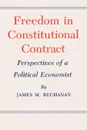 Freedom in Constitutional Contract

Perspectives of a Political Economist

By
JAMES M. BUCHANAN